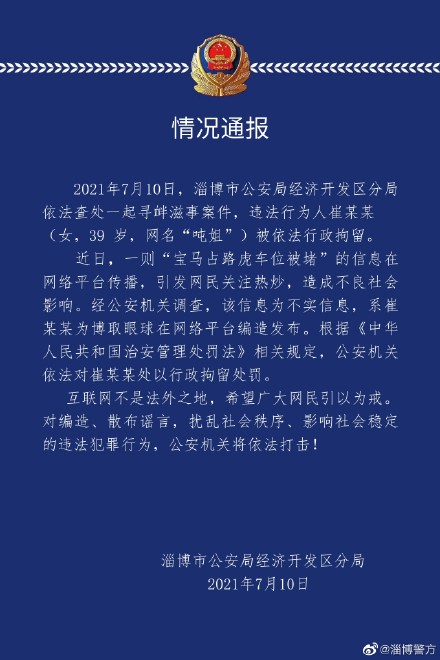 情况通报

2021年7月10日，淄博市公安局经济开发区分局依法查处一起寻衅滋事案件，违法行为人崔某某（女，39 岁，网名“吨姐”）被依法行政拘留。

近日，一则“宝马占路虎车位被堵”的信息在网络平台传播，引发网民关注热炒，造成不良社会影响。经公安机关调查，该信息为不实信息，系崔某某为博取眼球在网络平台编造发布。根据《中华人民共和国治安管理处罚法》相关规定，公安机关依法对崔某某处以行政拘留处罚。

互联网不是法外之地，希望广大网民引以为戒。对编造、散布谣言，扰乱社会秩序、影响社会稳定的违法犯罪行为，公安机关将依法打击！

淄博市公安局经济开发区分局
2021年7月10日

@淄博警方